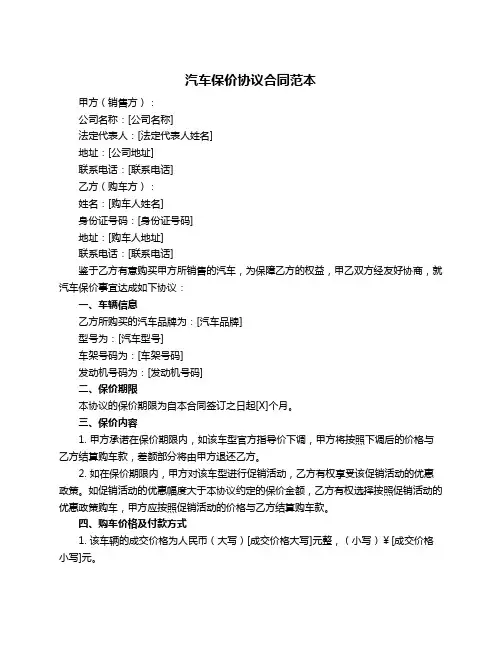 汽车保价协议合同范本

甲方（销售方）：

公司名称：[公司名称]

法定代表人：[法定代表人姓名]

地址：[公司地址]

联系电话：[联系电话]

乙方（购车方）：

姓名：[购车人姓名]

身份证号码：[身份证号码]

地址：[购车人地址]

联系电话：[联系电话]

鉴于乙方有意购买甲方所销售的汽车，为保障乙方的权益，甲乙双方经友好协商，就汽车保价事宜达成如下协议：

一、车辆信息

乙方所购买的汽车品牌为：[汽车品牌]

型号为：[汽车型号]

车架号码为：[车架号码]

发动机号码为：[发动机号码]

二、保价期限

本协议的保价期限为自本合同签订之日起[X]个月。

三、保价内容

1. 甲方承诺在保价期限内，如该车型官方指导价下调，甲方将按照下调后的价格与乙方结算购车款，差额部分将由甲方退还乙方。

2. 如在保价期限内，甲方对该车型进行促销活动，乙方有权享受该促销活动的优惠政策。如促销活动的优惠幅度大于本协议约定的保价金额，乙方有权选择按照促销活动的优惠政策购车，甲方应按照促销活动的价格与乙方结算购车款。

四、购车价格及付款方式

1. 该车辆的成交价格为人民币（大写）[成交价格大写]元整，（小写）¥[成交价格小写]元。